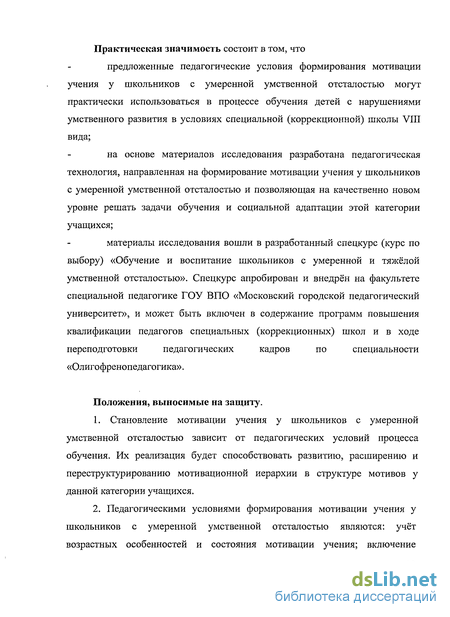 **Практическая значимость** состоит в том, что

- предложенные педагогические условия формирования мотивации учения у школьников с умеренной умственной отсталостью могут практически использоваться в процессе обучения детей с нарушениями умственного развития в условиях специальной (коррекционной) школы VIII вида;

- на основе материалов исследования разработана педагогическая технология, направленная на формирование мотивации учения у школьников с умеренной умственной отсталостью и позволяющая на качественно новом уровне решать задачи обучения и социальной адаптации этой категории учащихся;

- материалы исследования вошли в разработанный спецкурс (курс по выбору) «Обучение и воспитание школьников с умеренной и тяжёлой умственной отсталостью». Спецкурс апробирован и внедрён на факультете специальной педагогике ГОУ ВПО «Московский городской педагогический университет», и может быть включен в содержание программ повышения квалификации педагогов специальных (коррекционных) школ и в ходе переподготовки педагогических кадров по специальности «Олигофренопедагогика».

**Положения, выносимые на защиту.**

1. Становление мотивации учения у школьников с умеренной умственной отсталостью зависит от педагогических условий процесса обучения. Их реализация будет способствовать развитию, расширению и переструктурированию мотивационной иерархии в структуре мотивов у данной категории учащихся.

2. Педагогическими условиями формирования мотивации учения у школьников с умеренной умственной отсталостью являются: учёт возрастных особенностей и состояния мотивации учения; включение

dsLib.net
библиотека диссертаций